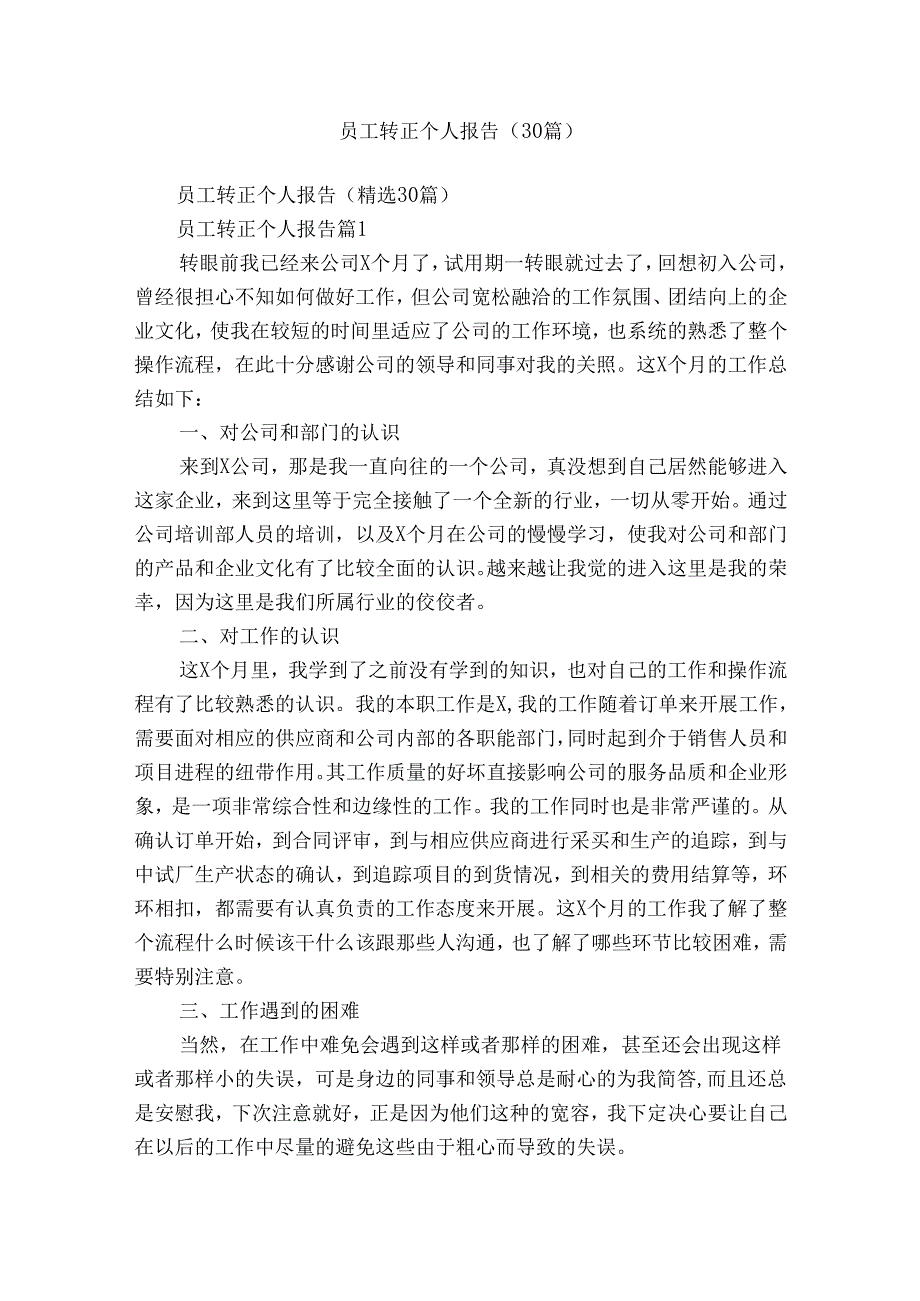 员工转正个人报告（30篇）

员工转正个人报告（精选30篇）

员工转正个人报告篇1

转眼前我已经来公司X个月了，试用期一转眼就过去了，回想初入公司，曾经很担心不知如何做好工作，但公司宽松融洽的工作氛围、团结向上的企业文化，使我在较短的时间里适应了公司的工作环境，也系统的熟悉了整个操作流程，在此十分感谢公司的领导和同事对我的关照。这X个月的工作总结如下：

一、对公司和部门的认识

来到X公司，那是我一直向往的一个公司，真没想到自己居然能够进入这家企业，来到这里等于完全接触了一个全新的行业，一切从零开始。通过公司培训部人员的培训，以及X个月在公司的慢慢学习，使我对公司和部门的产品和企业文化有了比较全面的认识。越来越让我觉的进入这里是我的荣幸，因为这里是我们所属行业的佼佼者。

二、对工作的认识

这X个月里，我学到了之前没有学到的知识，也对自己的工作和操作流程有了比较熟悉的认识。我的本职工作是X，我的工作随着订单来开展工作，需要面对相应的供应商和公司内部的各职能部门，同时起到介于销售人员和项目进程的纽带作用。其工作质量的好坏直接影响公司的服务品质和企业形象，是一项非常综合性和边缘性的工作。我的工作同时也是非常严谨的。从确认订单开始，到合同评审，到与相应供应商进行采买和生产的追踪，到与中试厂生产状态的确认，到追踪项目的到货情况，到相关的费用结算等，环环相扣，都需要有认真负责的工作态度来开展。这X个月的工作我了解了整个流程什么时候该干什么该跟那些人沟通，也了解了哪些环节比较困难，需要特别注意。

三、工作遇到的困难

当然，在工作中难免会遇到这样或者那样的困难，甚至还会出现这样或者那样小的失误，可是身边的同事和领导总是耐心的为我简答，而且还总是安慰我，下次注意就好，正是因为他们这种的宽容，我下定决心要让自己在以后的工作中尽量的避免这些由于粗心而导致的失误。